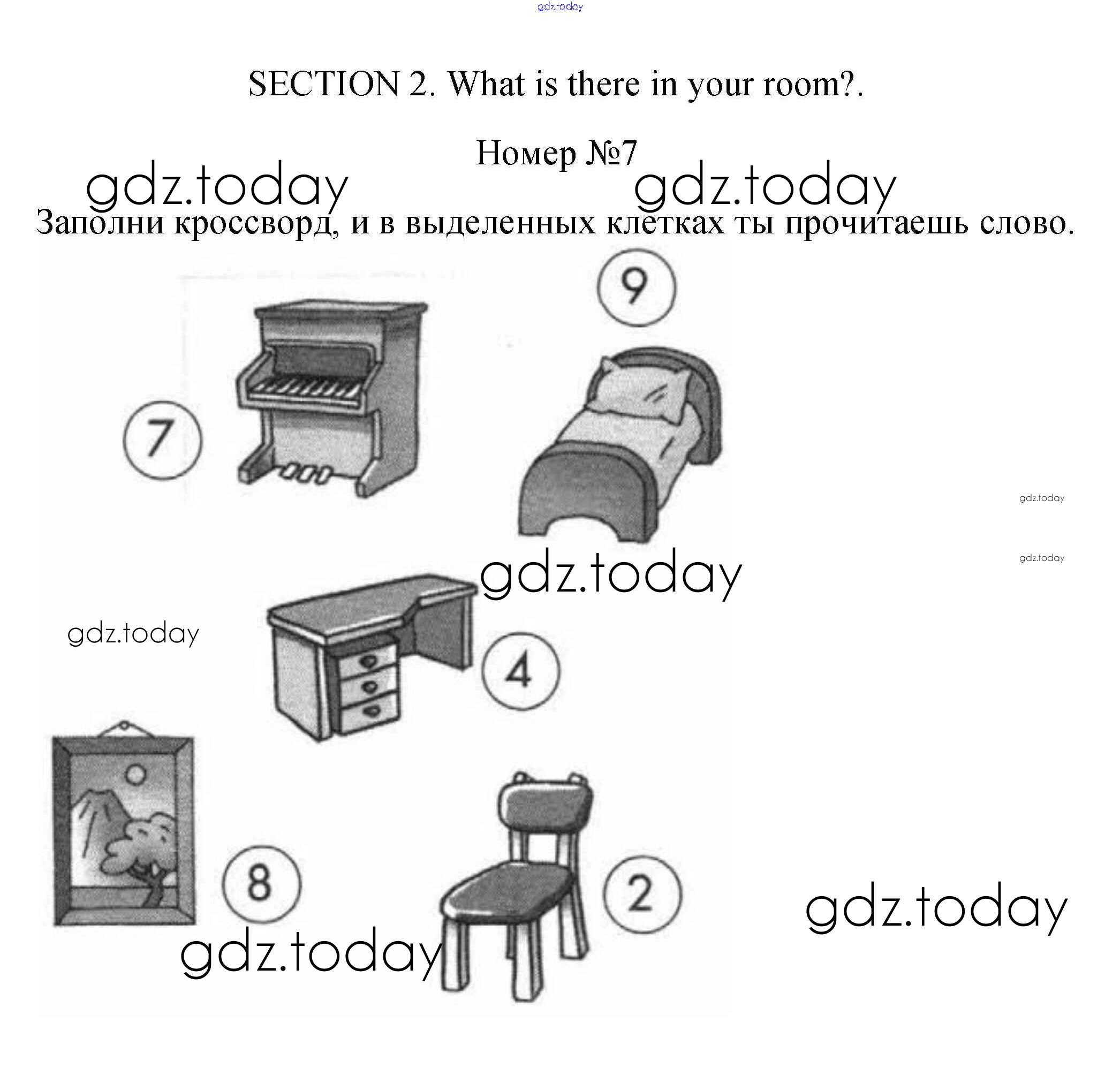 gdz.today

SECTION 2. What is there in your room?.

Номер №7

gdz.today gdz.today

Заполни кроссворд, и в выделенных клетках ты прочитаешь слово.

9

7

gdz.today

gdz.today

gdz.today

gdz.today

4

8

2

gdz.today

gdz.today